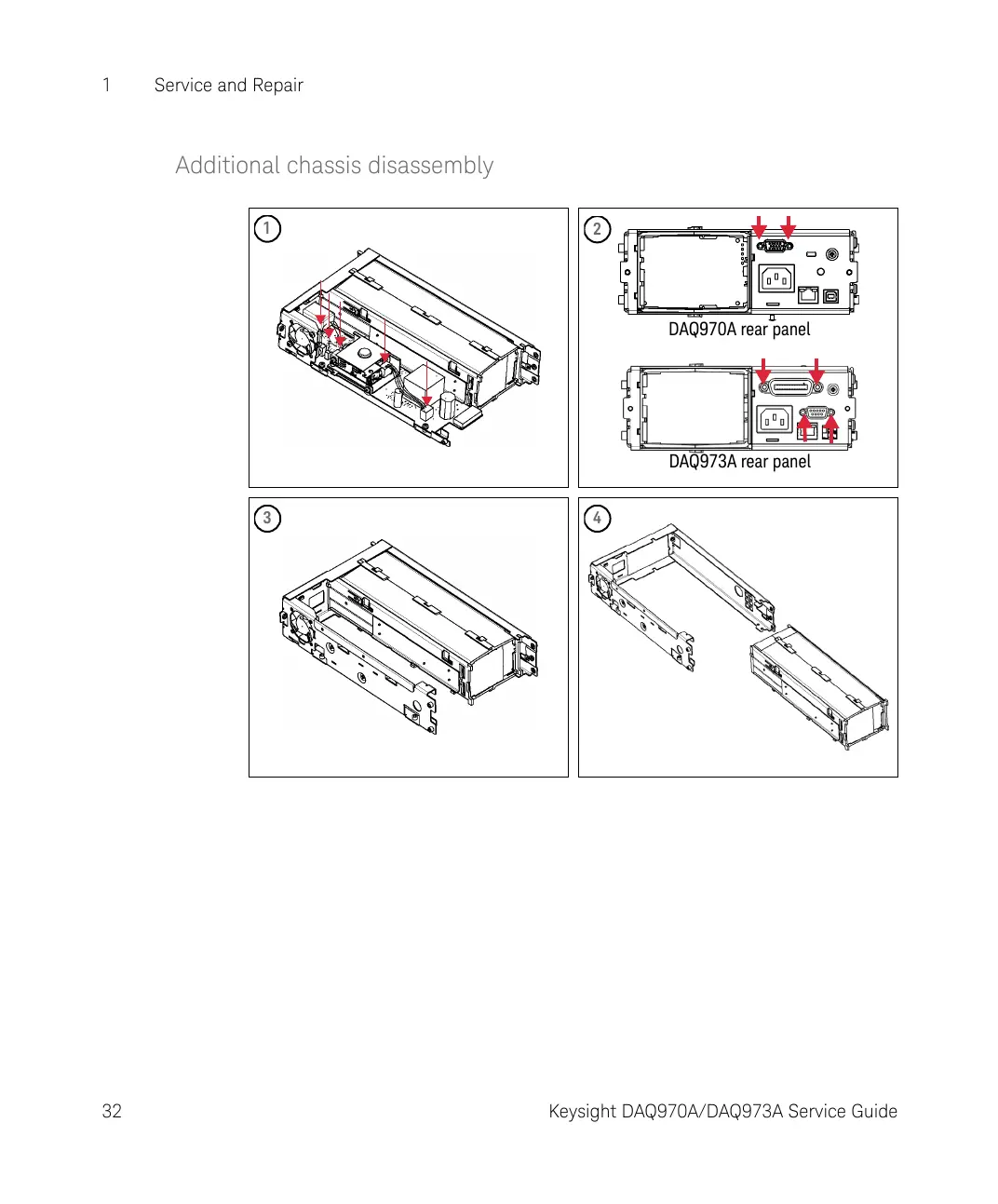 1 Service and Repair

Additional chassis disassembly

1

2

DAQ970A rear panel

DAQ973A rear panel

3

4

32

Keysight DAQ970A/DAQ973A Service Guide